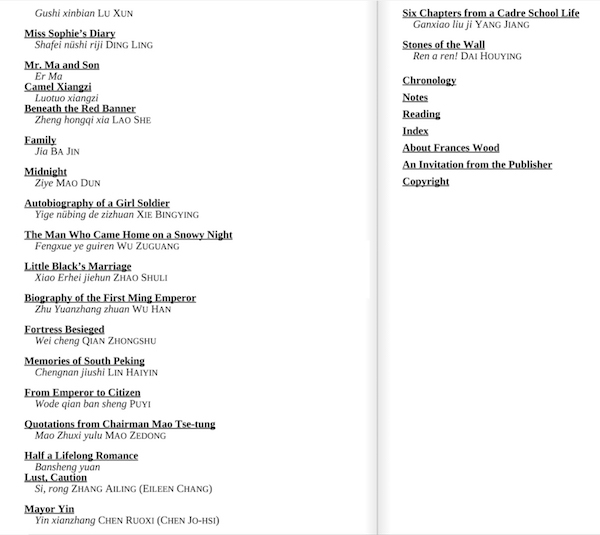 Gushi xinbian LU XUN

Miss Sophie's Diary
Shafei nüshi riji DING LING

Mr. Ma and Son
Er Ma
Camel Xiangzi
Luotuo xiangzi
Beneath the Red Banner
Zheng hongqi xia LAO SHE

Family
Jia BA JIN

Midnight
Ziye MAO DUN

Autobiography of a Girl Soldier
Yige nübing de zizhuan XIE BINGYING

The Man Who Came Home on a Snowy Night
Fengxue ye guiren WU ZUGUANG

Little Black's Marriage
Xiao Erhei jiehun ZHAO SHULI

Biography of the First Ming Emperor
Zhu Yuanzhang zhuan WU HAN

Fortress Besieged
Wei cheng QIAN ZHONGSHU

Memories of South Peking
Chengnan jiushi LIN HAIYIN

From Emperor to Citizen
Wode qian ban sheng PUYI

Quotations from Chairman Mao Tse-tung
Mao Zhuxi yulu MAO ZEDONG

Half a Lifelong Romance
Bansheng yuan
Lust, Caution
Si, rong ZHANG AILING (EILEEN CHANG)

Mayor Yin
Yin xianzhang CHEN RUOXI (CHEN JO-HSI)

Six Chapters from a Cadre School Life
Ganxiao liu ji YANG JIANG

Stones of the Wall
Ren a ren! DAI HOUYING

Chronology

Notes

Reading

Index

About Frances Wood

An Invitation from the Publisher

Copyright